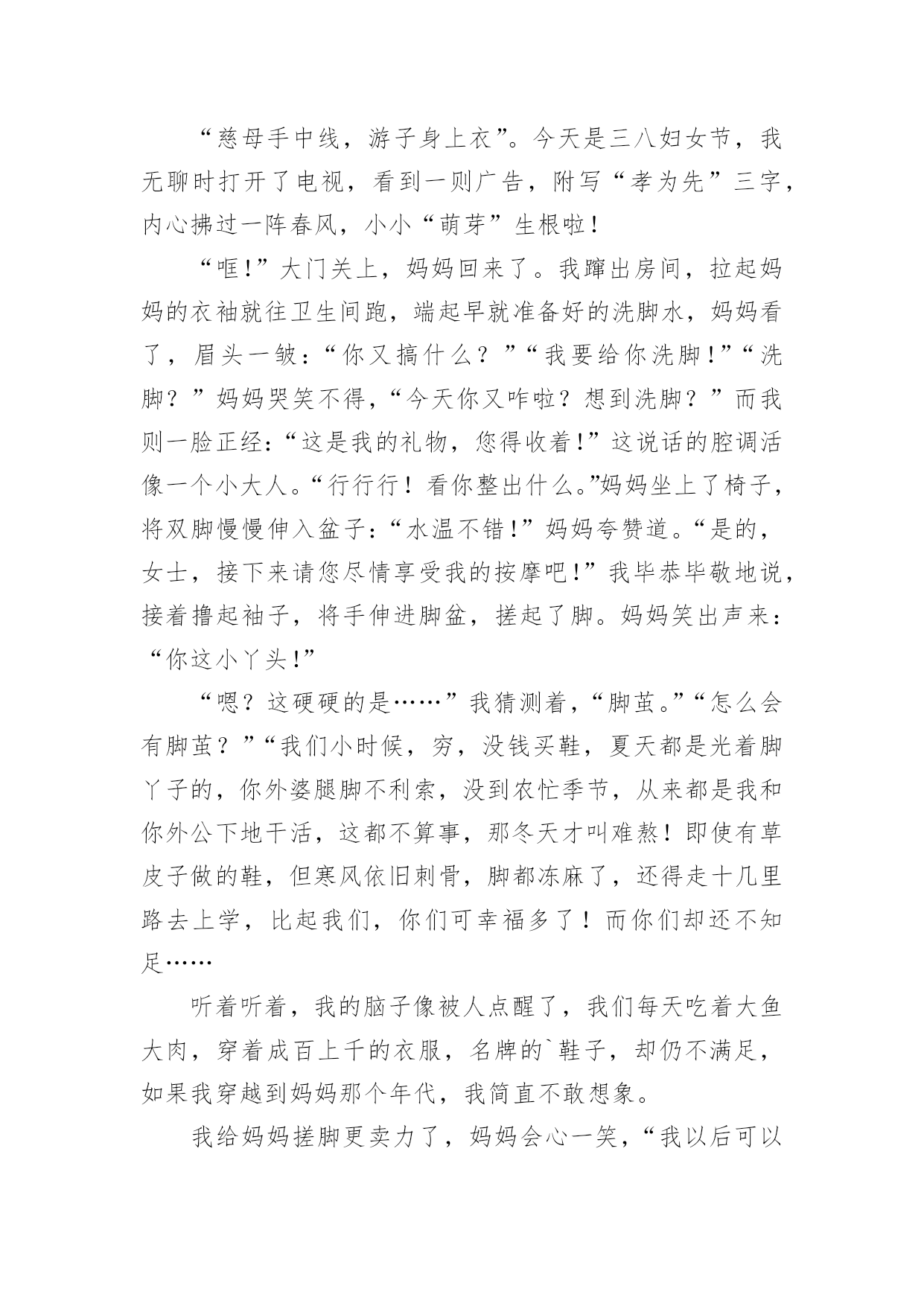 “慈母手中线，游子身上衣”。今天是三八妇女节，我无聊时打开了电视，看到一则广告，附写“孝为先”三字，内心拂过一阵春风，小小“萌芽”生根啦！

“哐！”大门关上，妈妈回来了。我蹿出房间，拉起妈妈的衣袖就往卫生间跑，端起早就准备好的洗脚水，妈妈看了，眉头一皱：“你又搞什么？”“我要给你洗脚！”“洗脚？”妈妈哭笑不得，“今天你又咋啦？想到洗脚？”而我则一脸正经：“这是我的礼物，您得收着！”这说话的腔调活像一个小大人。“行行行！看你整出什么。”妈妈坐上了椅子，将双脚慢慢伸入盆子：“水温不错！”妈妈夸赞道。“是的，女士，接下来请您尽情享受我的按摩吧！”我毕恭毕敬地说，接着撸起袖子，将手伸进脚盆，搓起了脚。妈妈笑出声来：“你这小丫头！”

“嗯？这硬硬的是……”我猜测着，“脚茧。”“怎么会有脚茧？”“我们小时候，穷，没钱买鞋，夏天都是光着脚丫子的，你外婆腿脚不利索，没到农忙季节，从来都是我和你外公下地干活，这都不算事，那冬天才叫难熬！即使有草皮子做的鞋，但寒风依旧刺骨，脚都冻麻了，还得走十几里路去上学，比起我们，你们可幸福多了！而你们却还不知足……

听着听着，我的脑子像被人点醒了，我们每天吃着大鱼大肉，穿着成百上千的衣服，名牌的`鞋子，却仍不满足，如果我穿越到妈妈那个年代，我简直不敢想象。

我给妈妈搓脚更卖力了，妈妈会心一笑，“我以后可以